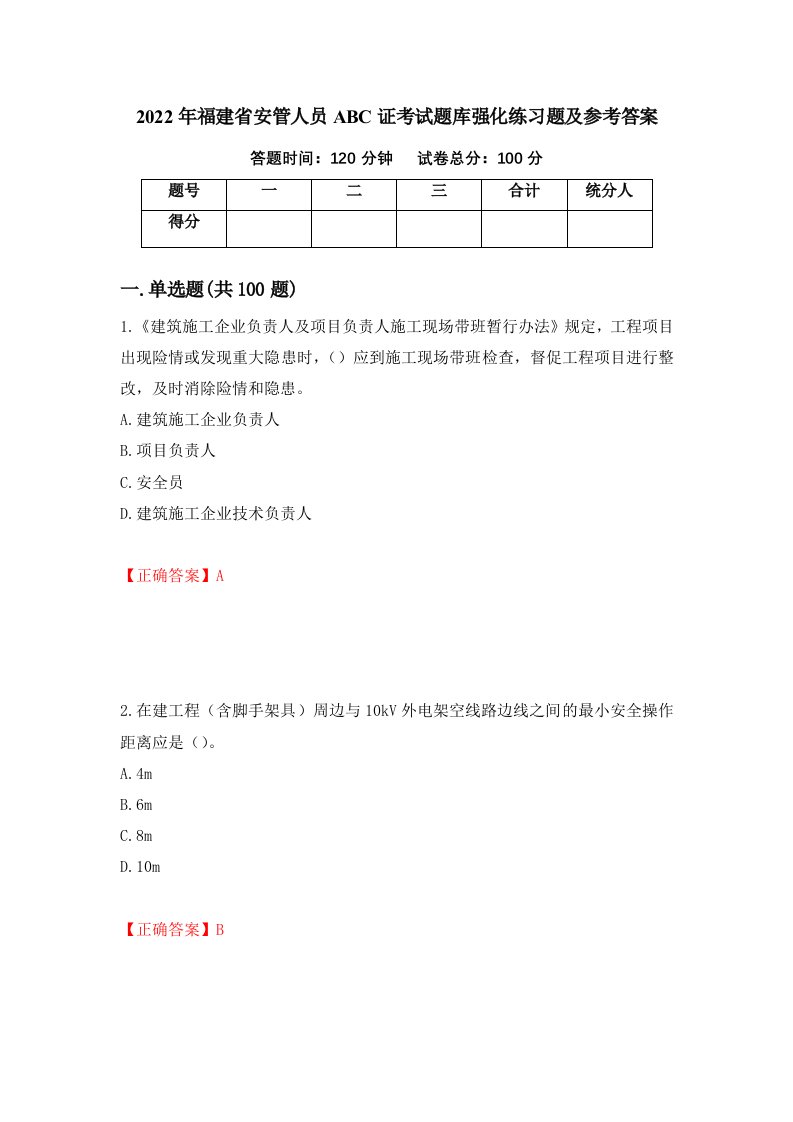 2022年福建省安管人员ABC证考试题库强化练习题及参考答案

答题时间：120分钟　　试卷总分：100分

| 题号 | 一 | 二 | 三 | 合计 | 统分人 |
|---|---|---|---|---|---|
| 得分 |  |  |  |  |  |

一.单选题(共100题)

1.《建筑施工企业负责人及项目负责人施工现场带班暂行办法》规定，工程项目出现险情或发现重大隐患时，()应到施工现场带班检查，督促工程项目进行整改，及时消除险情和隐患。

A.建筑施工企业负责人

B.项目负责人

C.安全员

D.建筑施工企业技术负责人

【正确答案】A

2.在建工程（含脚手架具）周边与10kV外电架空线路边线之间的最小安全操作距离应是（)。

A.4m

B.6m

C.8m

D.10m

【正确答案】B